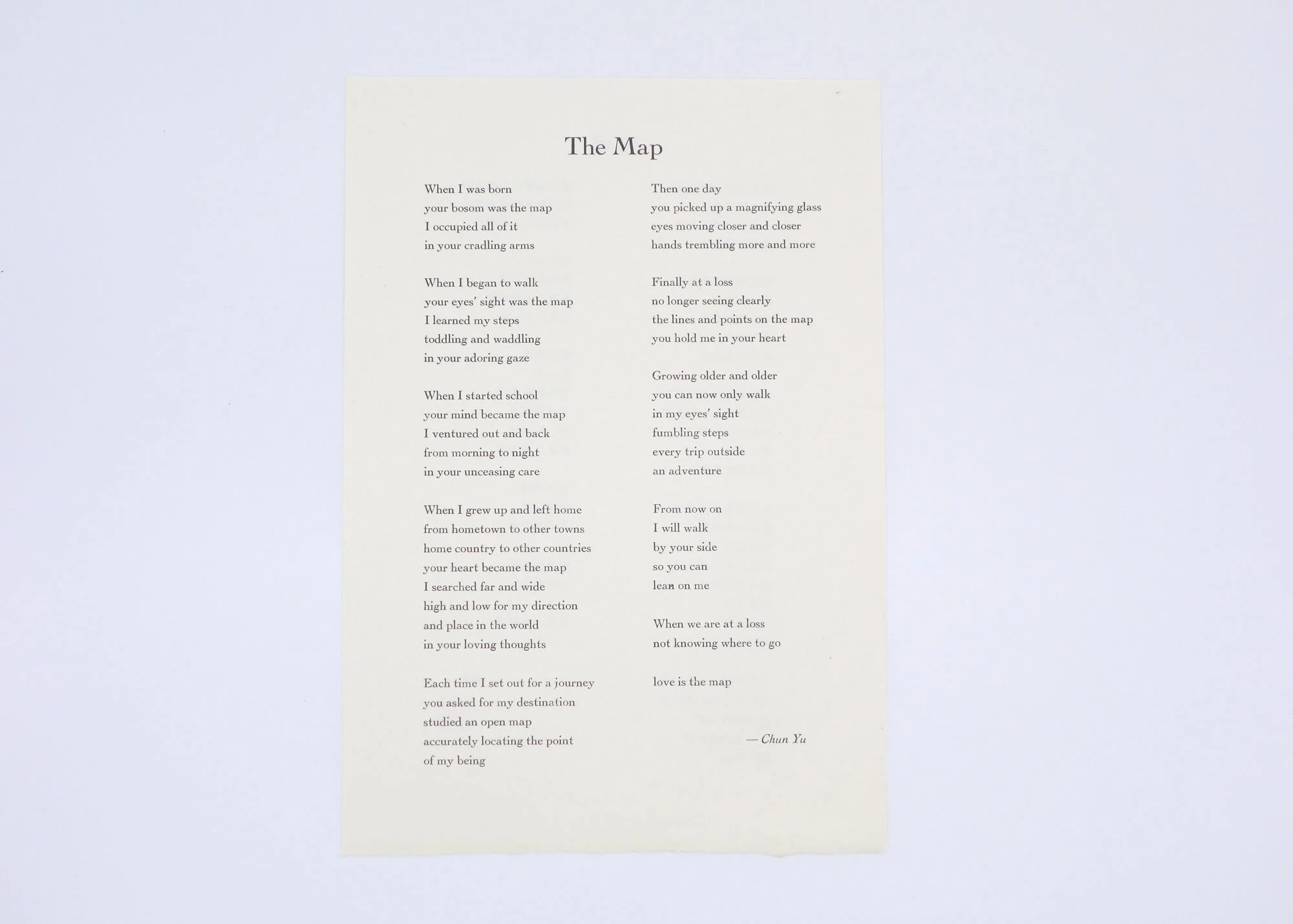 The Map

When I was born
your bosom was the map
I occupied all of it
in your cradling arms

When I began to walk
your eyes' sight was the map
I learned my steps
toddling and waddling
in your adoring gaze

When I started school
your mind became the map
I ventured out and back
from morning to night
in your unceasing care

When I grew up and left home
from hometown to other towns
home country to other countries
your heart became the map
I searched far and wide
high and low for my direction
and place in the world
in your loving thoughts

Each time I set out for a journey
you asked for my destination
studied an open map
accurately locating the point
of my being

Then one day
you picked up a magnifying glass
eyes moving closer and closer
hands trembling more and more

Finally at a loss
no longer seeing clearly
the lines and points on the map
you hold me in your heart

Growing older and older
you can now only walk
in my eyes' sight
fumbling steps
every trip outside
an adventure

From now on
I will walk
by your side
so you can
lean on me

When we are at a loss
not knowing where to go

love is the map

— Chun Yu